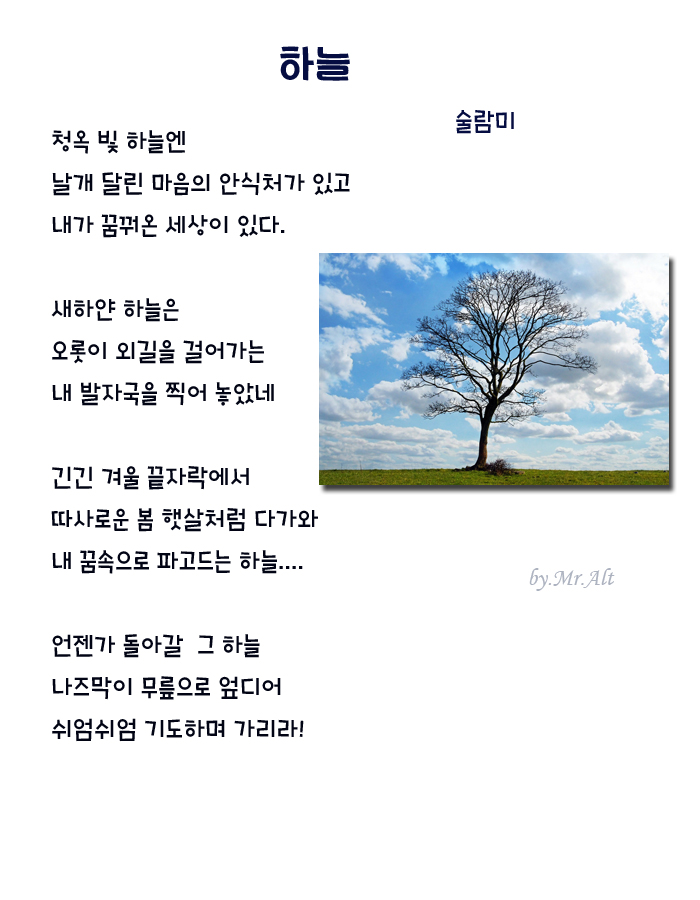 하늘

술람미

청옥 빛 하늘엔
날개 달린 마음의 안식처가 있고
내가 꿈꿔온 세상이 있다.

새하얀 하늘은
오롯이 외길을 걸어가는
내 발자국을 찍어 놓았네

긴긴 겨울 끝자락에서
따사로운 봄 햇살처럼 다가와
내 꿈속으로 파고드는 하늘....

언젠가 돌아갈 그 하늘
나즈막이 무릎으로 엎디어
쉬엄쉬엄 기도하며 가리라!

by.Mr.Alt